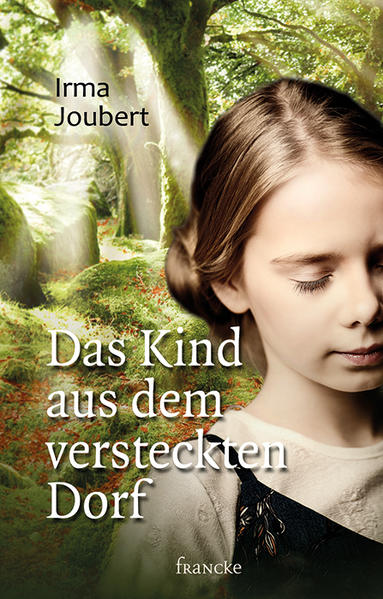 Irma Joubert

Das Kind aus dem versteckten Dorf

francke